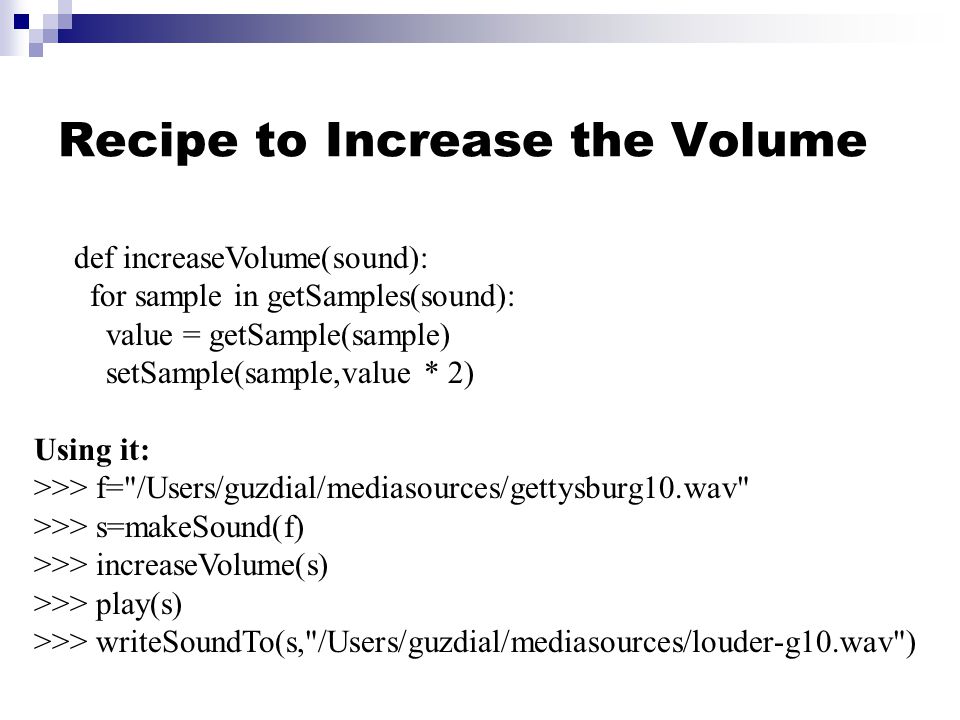 Recipe to Increase the Volume

def increaseVolume(sound):
  for sample in getSamples(sound):
    value = getSample(sample)
    setSample(sample,value * 2)

Using it:
>>> f="/Users/guzdial/mediasources/gettysburg10.wav"
>>> s=makeSound(f)
>>> increaseVolume(s)
>>> play(s)
>>> writeSoundTo(s,"/Users/guzdial/mediasources/louder-g10.wav")